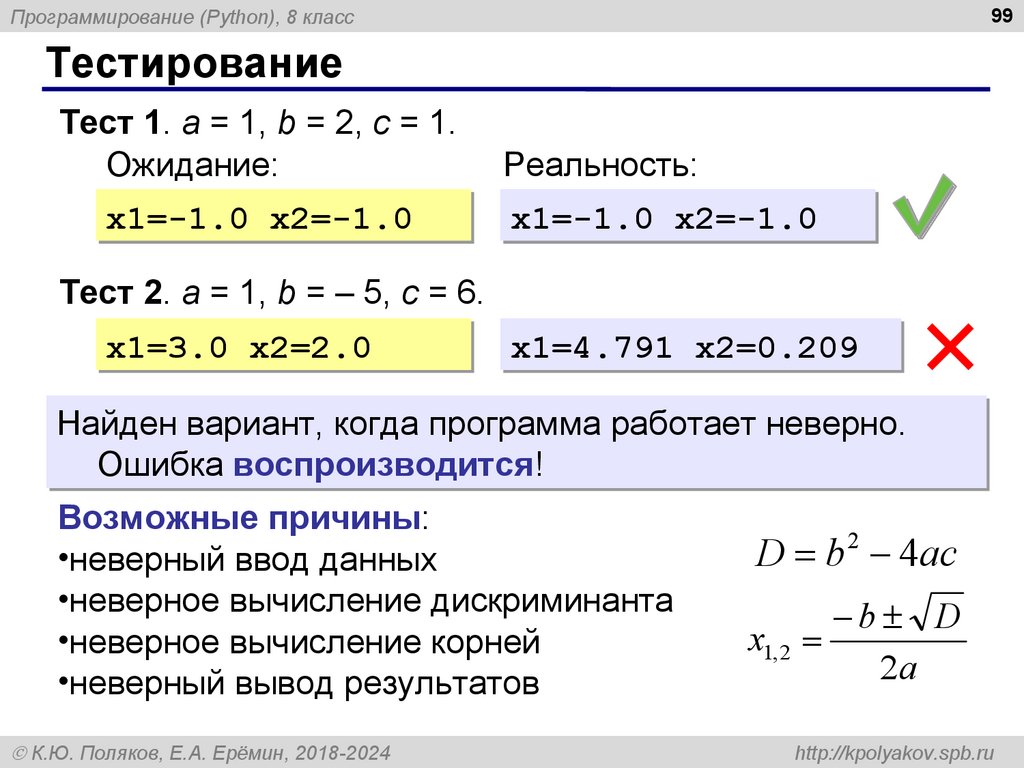 Программирование (Python), 8 класс

99

Тестирование

Тест 1. a = 1, b = 2, c = 1.

Ожидание:

x1=-1.0 x2=-1.0

Реальность:

x1=-1.0 x2=-1.0

Тест 2. a = 1, b = – 5, c = 6.

x1=3.0 x2=2.0

x1=4.791 x2=0.209

Найден вариант, когда программа работает неверно. Ошибка воспроизводится!

Возможные причины:
• неверный ввод данных
• неверное вычисление дискриминанта
• неверное вычисление корней
• неверный вывод результатов

$D = b^2 - 4ac$

$x_{1,2} = \frac{-b \pm \sqrt{D}}{2a}$

© К.Ю. Поляков, Е.А. Ерёмин, 2018-2024

http://kpolyakov.spb.ru